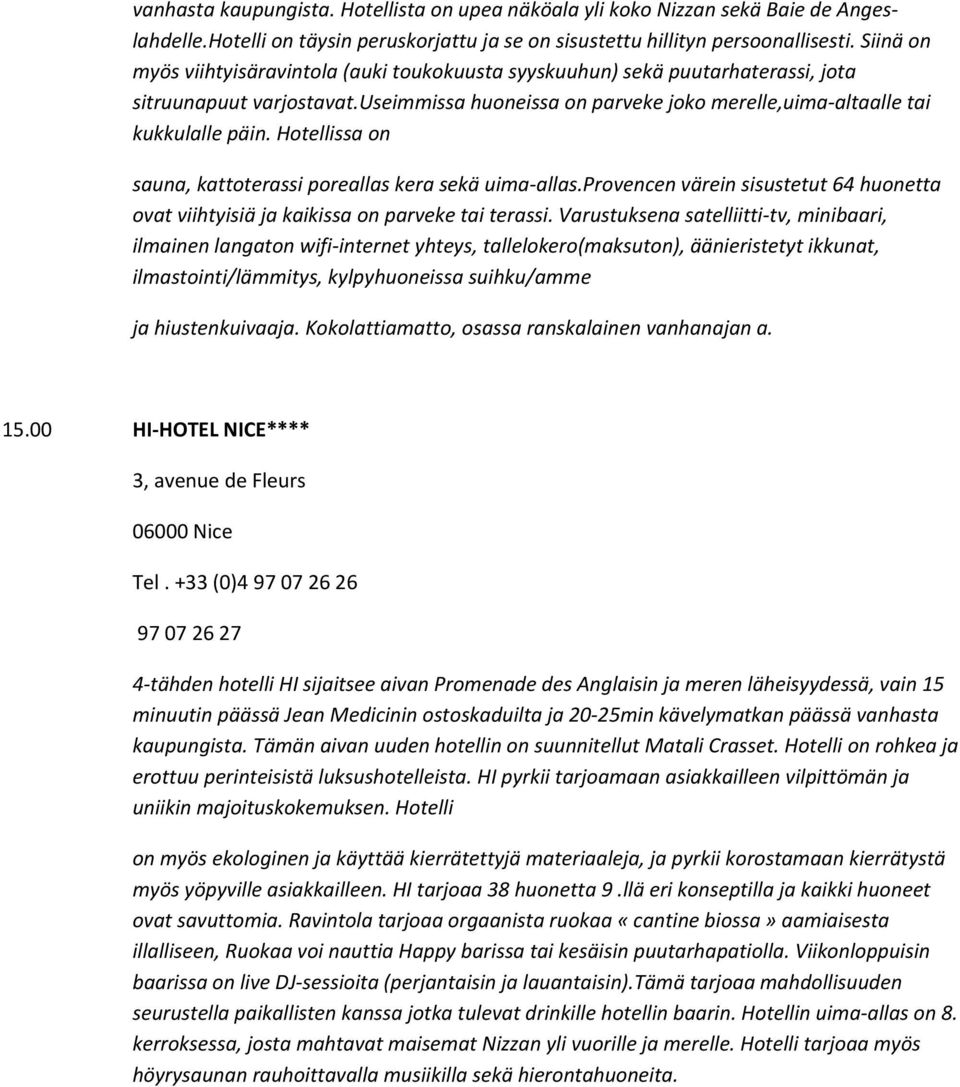 vanhasta kaupungista. Hotellista on upea näköala yli koko Nizzan sekä Baie de Angeslahdelle.Hotelli on täysin peruskorjattu ja se on sisustettu hillityn persoonallisesti. Siinä on myös viihtyisäravintola (auki toukokuusta syyskuuhun) sekä puutarhaterassi, jota sitruunapuut varjostavat.useimmissa huoneissa on parveke joko merelle,uima-altaalle tai kukkulalle päin. Hotellissa on

sauna, kattoterassi poreallas kera sekä uima-allas.provencen värein sisustetut 64 huonetta ovat viihtyisiä ja kaikissa on parveke tai terassi. Varustuksena satelliitti-tv, minibaari, ilmainen langaton wifi-internet yhteys, tallelokero(maksuton), äänieristetyt ikkunat, ilmastointi/lämmitys, kylpyhuoneissa suihku/amme

ja hiustenkuivaaja. Kokolattiamatto, osassa ranskalainen vanhanajan a.

15.00 HI-HOTEL NICE****

3, avenue de Fleurs

06000 Nice

Tel . +33 (0)4 97 07 26 26

97 07 26 27

4-tähden hotelli HI sijaitsee aivan Promenade des Anglaisin ja meren läheisyydessä, vain 15 minuutin päässä Jean Medicinin ostoskaduilta ja 20-25min kävelymatkan päässä vanhasta kaupungista. Tämän aivan uuden hotellin on suunnitellut Matali Crasset. Hotelli on rohkea ja erottuu perinteisistä luksushotelleista. HI pyrkii tarjoamaan asiakkailleen vilpittömän ja uniikin majoituskokemuksen. Hotelli

on myös ekologinen ja käyttää kierrätettyjä materiaaleja, ja pyrkii korostamaan kierrätystä myös yöpyville asiakkailleen. HI tarjoaa 38 huonetta 9 .llä eri konseptilla ja kaikki huoneet ovat savuttomia. Ravintola tarjoaa orgaanista ruokaa «cantine biossa» aamiaisesta illalliseen, Ruokaa voi nauttia Happy barissa tai kesäisin puutarhapatiolla. Viikonloppuisin baarissa on live DJ-sessioita (perjantaisin ja lauantaisin).Tämä tarjoaa mahdollisuuden seurustella paikallisten kanssa jotka tulevat drinkille hotellin baarin. Hotellin uima-allas on 8. kerroksessa, josta mahtavat maisemat Nizzan yli vuorille ja merelle. Hotelli tarjoaa myös höyrysaunan rauhoittavalla musiikilla sekä hierontahuoneita.